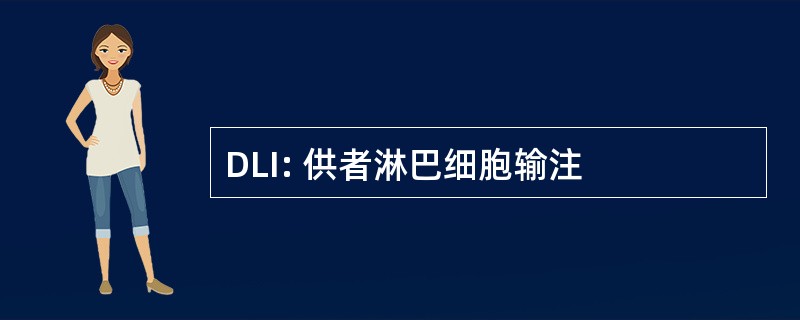 DLI: 供者淋巴细胞输注